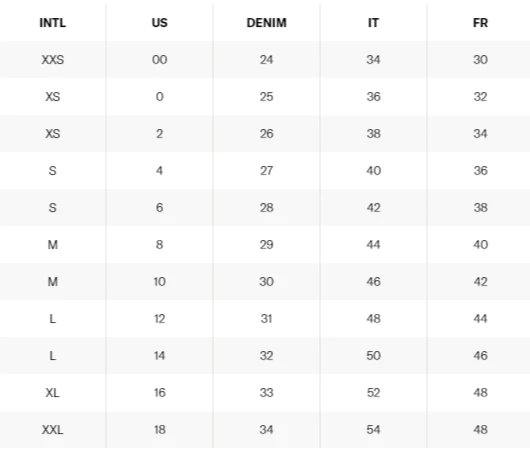 | INTL | US | DENIM | IT | FR |
|---|---|---|---|---|
| XXS | 00 | 24 | 34 | 30 |
| XS | 0 | 25 | 36 | 32 |
| XS | 2 | 26 | 38 | 34 |
| S | 4 | 27 | 40 | 36 |
| S | 6 | 28 | 42 | 38 |
| M | 8 | 29 | 44 | 40 |
| M | 10 | 30 | 46 | 42 |
| L | 12 | 31 | 48 | 44 |
| L | 14 | 32 | 50 | 46 |
| XL | 16 | 33 | 52 | 48 |
| XXL | 18 | 34 | 54 | 48 |